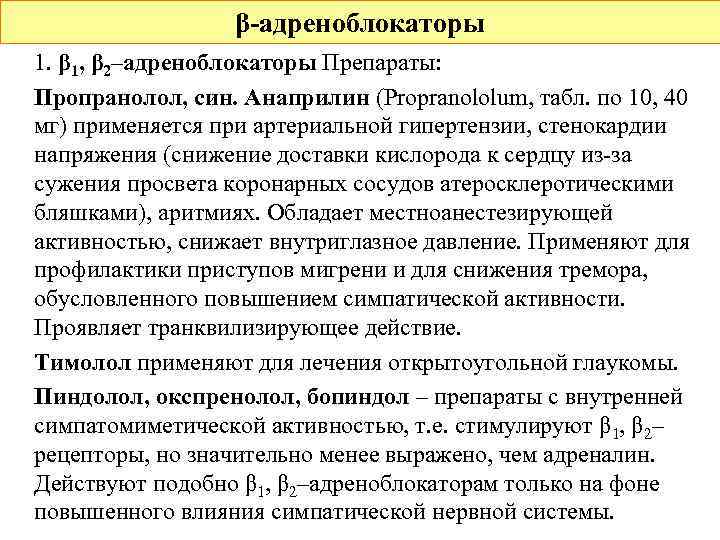 β-адреноблокаторы

1. $β_1$, $β_2$–адреноблокаторы Препараты:

Пропранолол, син. Анаприлин (Propranololum, табл. по 10, 40 мг) применяется при артериальной гипертензии, стенокардии напряжения (снижение доставки кислорода к сердцу из-за сужения просвета коронарных сосудов атеросклеротическими бляшками), аритмиях. Обладает местноанестезирующей активностью, снижает внутриглазное давление. Применяют для профилактики приступов мигрени и для снижения тремора, обусловленного повышением симпатической активности. Проявляет транквилизирующее действие.

Тимолол применяют для лечения открытоугольной глаукомы.

Пиндолол, окспренолол, бопиндол – препараты с внутренней симпатомиметической активностью, т.е. стимулируют $β_1$, $β_2$–рецепторы, но значительно менее выражено, чем адреналин. Действуют подобно $β_1$, $β_2$–адреноблокаторам только на фоне повышенного влияния симпатической нервной системы.